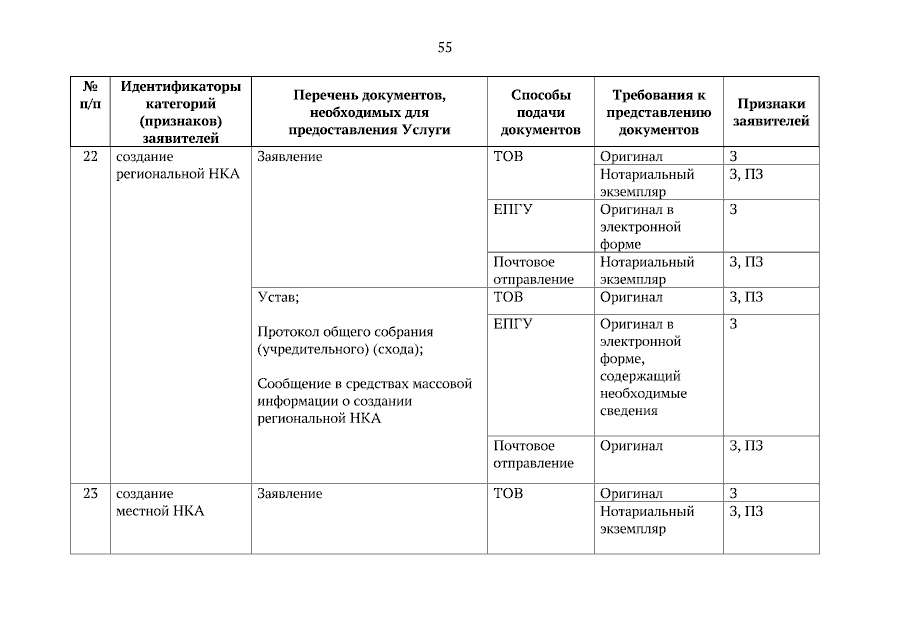 55

| № п/п | Идентификаторы категорий (признаков) заявителей | Перечень документов, необходимых для предоставления Услуги | Способы подачи документов | Требования к представлению документов | Признаки заявителей |
|---|---|---|---|---|---|
| 22 | создание региональной НКА | Заявление | ТОВ | Оригинал | З |
| | | | | Нотариальный экземпляр | З, ПЗ |
| | | | ЕПГУ | Оригинал в электронной форме | З |
| | | | Почтовое отправление | Нотариальный экземпляр | З, ПЗ |
| | | Устав; Протокол общего собрания (учредительного) (схода); Сообщение в средствах массовой информации о создании региональной НКА | ТОВ | Оригинал | З, ПЗ |
| | | | ЕПГУ | Оригинал в электронной форме, содержащий необходимые сведения | З |
| | | | Почтовое отправление | Оригинал | З, ПЗ |
| 23 | создание местной НКА | Заявление | ТОВ | Оригинал | З |
| | | | | Нотариальный экземпляр | З, ПЗ |